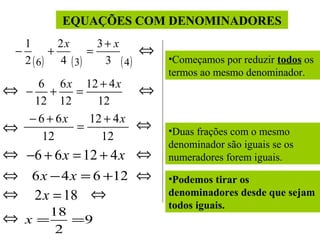 EQUAÇÕES COM DENOMINADORES

$-\frac{1}{2}_{(6)} + \frac{2x}{4}_{(3)} = \frac{3+x}{3}_{(4)} \Leftrightarrow$

$\Leftrightarrow -\frac{6}{12} + \frac{6x}{12} = \frac{12+4x}{12} \Leftrightarrow$

$\Leftrightarrow \frac{-6+6x}{12} = \frac{12+4x}{12} \Leftrightarrow$

$\Leftrightarrow -6+6x = 12+4x \Leftrightarrow$

$\Leftrightarrow 6x-4x = 6+12 \Leftrightarrow$

$\Leftrightarrow 2x = 18 \Leftrightarrow$

$\Leftrightarrow x = \frac{18}{2} = 9$

•Começamos por reduzir todos os termos ao mesmo denominador.

•Duas frações com o mesmo denominador são iguais se os numeradores forem iguais.

•Podemos tirar os denominadores desde que sejam todos iguais.